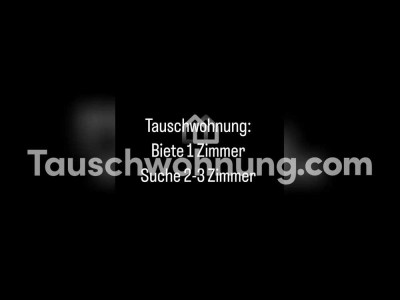 Tauschwohnung:
Biete 1 Zimmer
Suche 2-3 Zimmer

Tauschwohnung.com